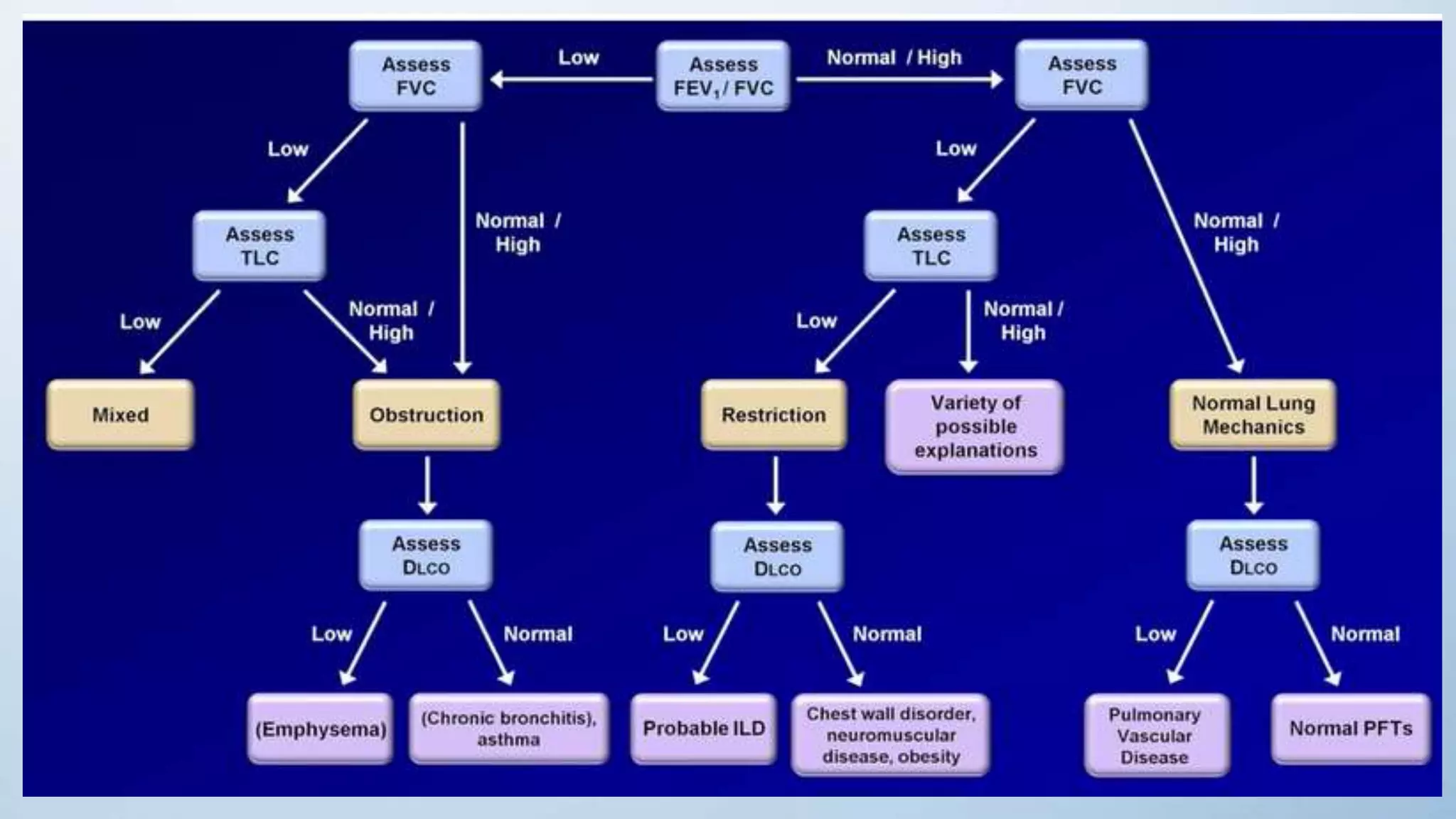 Assess FVC

Low

Assess $FEV_1$ / FVC

Normal / High

Assess FVC

Low

Normal / High

Low

Normal / High

Assess TLC

Assess TLC

Low

Normal / High

Low

Normal / High

Mixed

Obstruction

Restriction

Variety of possible explanations

Normal Lung Mechanics

Assess DLCO

Assess DLCO

Assess DLCO

Low

Normal

Low

Normal

Low

Normal

(Emphysema)

(Chronic bronchitis), asthma

Probable ILD

Chest wall disorder, neuromuscular disease, obesity

Pulmonary Vascular Disease

Normal PFTs